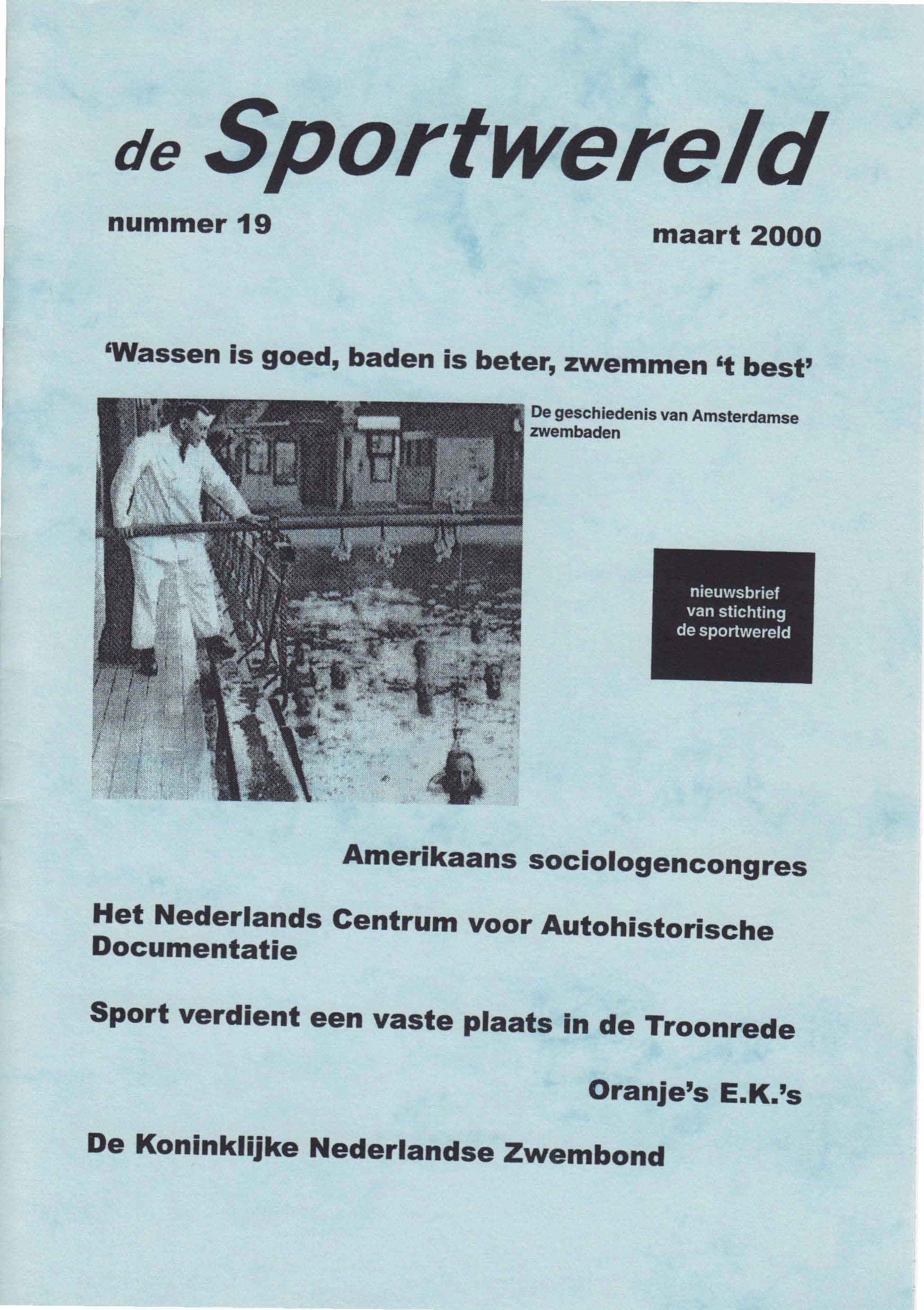 de Sportwereld

nummer 19

maart 2000

'Wassen is goed, baden is beter, zwemmen 't best'

De geschiedenis van Amsterdamse zwembaden

nieuwsbrief van stichting de sportwereld

Amerikaans sociologencongres

Het Nederlands Centrum voor Autohistorische Documentatie

Sport verdient een vaste plaats in de Troonrede

Oranje's E.K.'s

De Koninklijke Nederlandse Zwembond